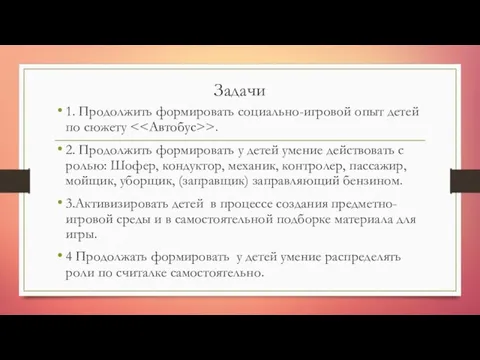 Задачи

• 1. Продолжить формировать социально-игровой опыт детей по сюжету <<Автобус>>.

• 2. Продолжить формировать у детей умение действовать с ролью: Шофер, кондуктор, механик, контролер, пассажир, мойщик, уборщик, (заправщик) заправляющий бензином.

• 3.Активизировать детей в процессе создания предметно-игровой среды и в самостоятельной подборке материала для игры.

• 4 Продолжать формировать у детей умение распределять роли по считалке самостоятельно.